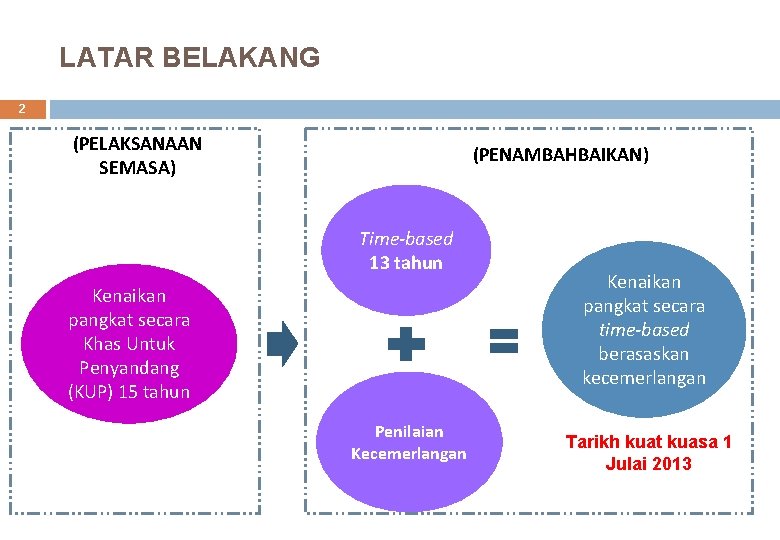 LATAR BELAKANG

2

(PELAKSANAAN SEMASA)

Kenaikan pangkat secara Khas Untuk Penyandang (KUP) 15 tahun

(PENAMBAHBAIKAN)

Time-based 13 tahun

Penilaian Kecemerlangan

Kenaikan pangkat secara time-based berasaskan kecemerlangan

Tarikh kuat kuasa 1 Julai 2013